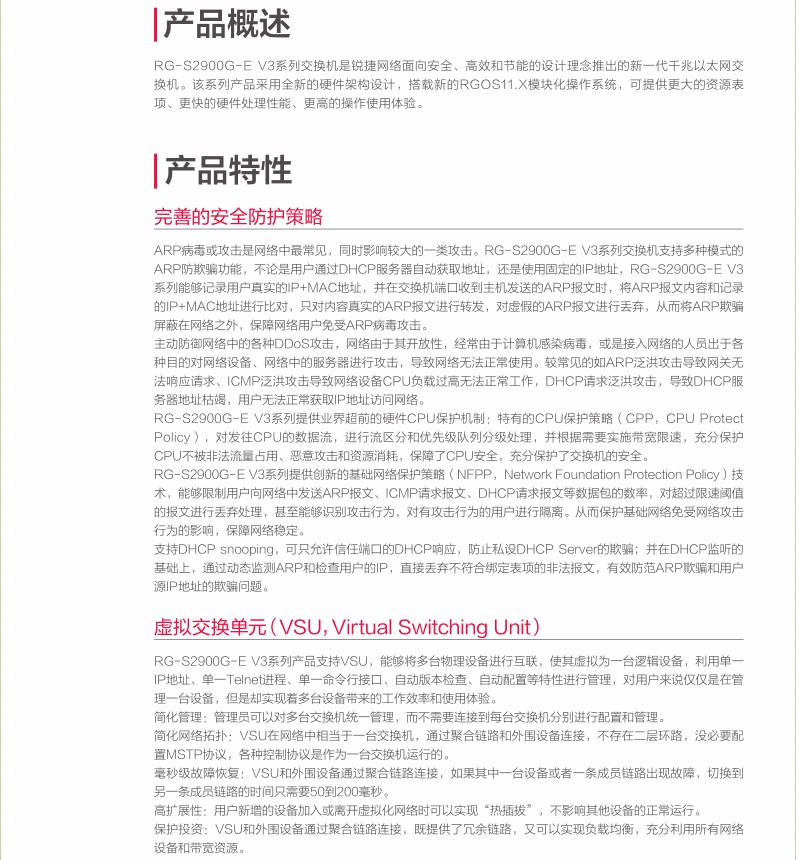 产品概述

RG-S2900G-E V3系列交换机是锐捷网络面向安全、高效和节能的设计理念推出的新一代千兆以太网交换机。该系列产品采用全新的硬件架构设计，搭载新的RGOS11.X模块化操作系统，可提供更大的资源表项、更快的硬件处理性能、更高的操作使用体验。

产品特性

完善的安全防护策略

ARP病毒或攻击是网络中最常见，同时影响较大的一类攻击。RG-S2900G-E V3系列交换机支持多种模式的ARP防欺骗功能，不论是用户通过DHCP服务器自动获取地址，还是使用固定的IP地址，RG-S2900G-E V3系列能够记录用户真实的IP+MAC地址，并在交换机端口收到主机发送的ARP报文时，将ARP报文内容和记录的IP+MAC地址进行比对，只对内容真实的ARP报文进行转发，对虚假的ARP报文进行丢弃，从而将ARP欺骗屏蔽在网络之外，保障网络用户免受ARP病毒攻击。

主动防御网络中的各种DDoS攻击，网络由于其开放性，经常由于计算机感染病毒，或是接入网络的人员出于各种目的对网络设备、网络中的服务器进行攻击，导致网络无法正常使用。较常见的如ARP泛洪攻击导致网关无法响应请求、ICMP泛洪攻击导致网络设备CPU负载过高无法正常工作，DHCP请求泛洪攻击，导致DHCP服务器地址枯竭，用户无法正常获取IP地址访问网络。

RG-S2900G-E V3系列提供业界超前的硬件CPU保护机制：特有的CPU保护策略（CPP，CPU Protect Policy），对发往CPU的数据流，进行流区分和优先级队列分级处理，并根据需要实施带宽限速，充分保护CPU不被非法流量占用、恶意攻击和资源消耗，保障了CPU安全，充分保护了交换机的安全。

RG-S2900G-E V3系列提供创新的基础网络保护策略（NFPP，Network Foundation Protection Policy）技术，能够限制用户向网络中发送ARP报文、ICMP请求报文、DHCP请求报文等数据包的数率，对超过限速阈值的报文进行丢弃处理，甚至能够识别攻击行为，对有攻击行为的用户进行隔离。从而保护基础网络免受网络攻击行为的影响，保障网络稳定。

支持DHCP snooping，可只允许信任端口的DHCP响应，防止私设DHCP Server的欺骗；并在DHCP监听的基础上，通过动态监测ARP和检查用户的IP，直接丢弃不符合绑定表项的非法报文，有效防范ARP欺骗和用户源IP地址的欺骗问题。

虚拟交换单元（VSU，Virtual Switching Unit）

RG-S2900G-E V3系列产品支持VSU，能够将多台物理设备进行互联，使其虚拟为一台逻辑设备，利用单一IP地址、单一Telnet进程、单一命令行接口、自动版本检查、自动配置等特性进行管理，对用户来说仅仅是在管理一台设备，但是却实现着多台设备带来的工作效率和使用体验。

简化管理：管理员可以对多台交换机统一管理，而不需要连接到每台交换机分别进行配置和管理。

简化网络拓扑：VSU在网络中相当于一台交换机，通过聚合链路和外围设备连接，不存在二层环路，没必要配置MSTP协议，各种控制协议是作为一台交换机运行的。

毫秒级故障恢复：VSU和外围设备通过聚合链路连接，如果其中一台设备或者一条成员链路出现故障，切换到另一条成员链路的时间只需要50到200毫秒。

高扩展性：用户新增的设备加入或离开虚拟化网络时可以实现“热插拔”，不影响其他设备的正常运行。

保护投资：VSU和外围设备通过聚合链路连接，既提供了冗余链路，又可以实现负载均衡，充分利用所有网络设备和带宽资源。